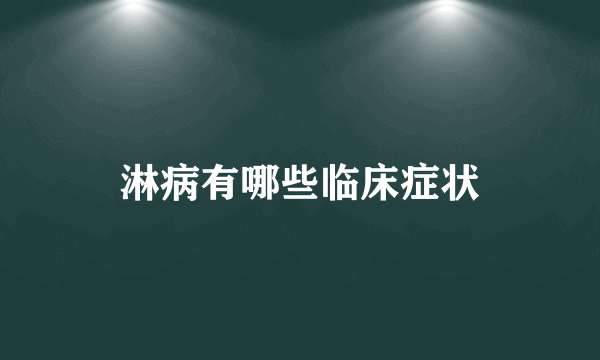 淋病有哪些临床症状